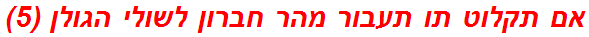 אם תקלוט תו תעבור מהר חברון לשולי הגולן (5)